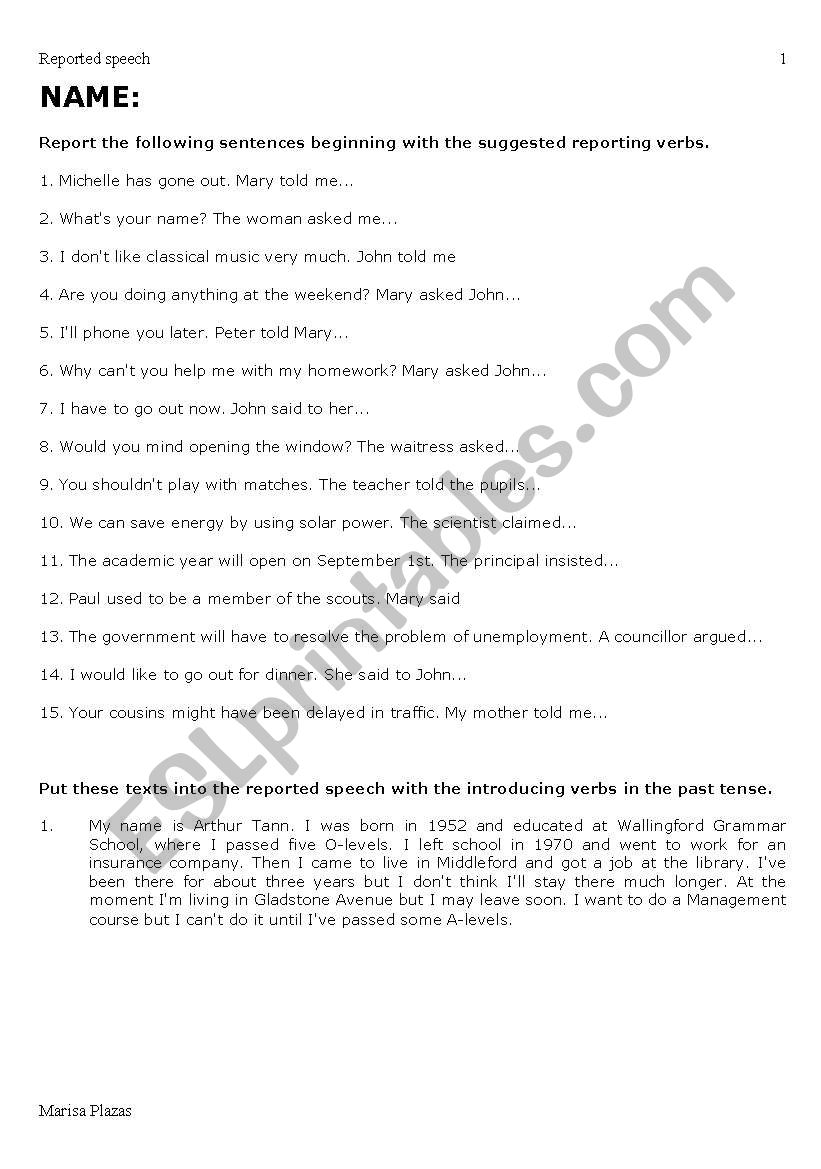 Reported speech 1

NAME:

Report the following sentences beginning with the suggested reporting verbs.

1. Michelle has gone out. Mary told me...

2. What's your name? The woman asked me...

3. I don't like classical music very much. John told me

4. Are you doing anything at the weekend? Mary asked John...

5. I'll phone you later. Peter told Mary...

6. Why can't you help me with my homework? Mary asked John...

7. I have to go out now. John said to her...

8. Would you mind opening the window? The waitress asked...

9. You shouldn't play with matches. The teacher told the pupils...

10. We can save energy by using solar power. The scientist claimed...

11. The academic year will open on September 1st. The principal insisted...

12. Paul used to be a member of the scouts. Mary said

13. The government will have to resolve the problem of unemployment. A councillor argued...

14. I would like to go out for dinner. She said to John...

15. Your cousins might have been delayed in traffic. My mother told me...

Put these texts into the reported speech with the introducing verbs in the past tense.

1. My name is Arthur Tann. I was born in 1952 and educated at Wallingford Grammar School, where I passed five O-levels. I left school in 1970 and went to work for an insurance company. Then I came to live in Middleford and got a job at the library. I've been there for about three years but I don't think I'll stay there much longer. At the moment I'm living in Gladstone Avenue but I may leave soon. I want to do a Management course but I can't do it until I've passed some A-levels.

Marisa Plazas

ESLprintables.com